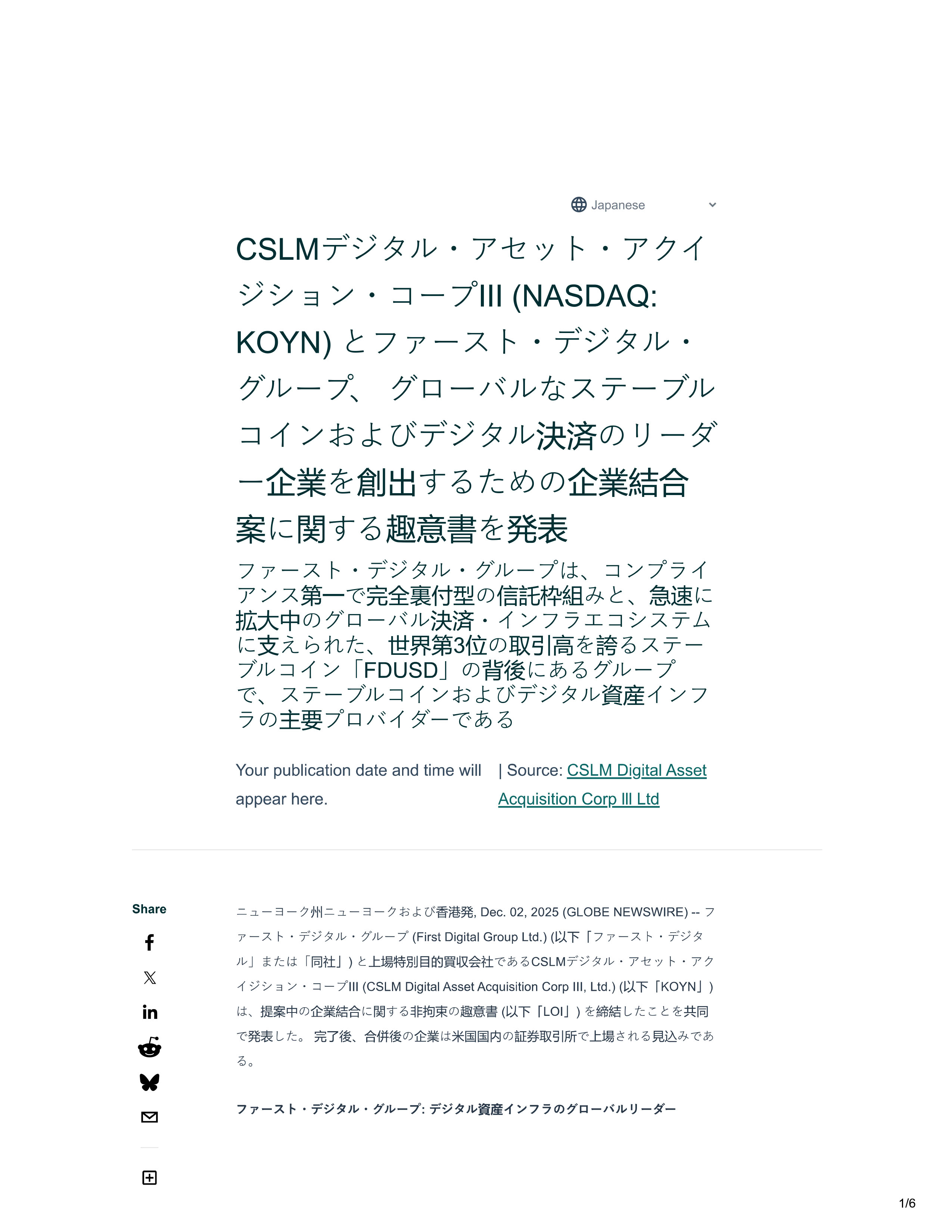 Japanese

CSLMデジタル・アセット・アクイジション・コープIII (NASDAQ: KOYN) とファースト・デジタル・グループ、 グローバルなステーブルコインおよびデジタル決済のリーダー企業を創出するための企業結合案に関する趣意書を発表

ファースト・デジタル・グループは、コンプライアンス第一で完全裏付型の信託枠組みと、急速に拡大中のグローバル決済・インフラエコシステムに支えられた、世界第3位の取引高を誇るステーブルコイン「FDUSD」の背後にあるグループで、ステーブルコインおよびデジタル資産インフラの主要プロバイダーである

Your publication date and time will appear here.

| Source: CSLM Digital Asset Acquisition Corp III Ltd

Share

ニューヨーク州ニューヨークおよび香港発, Dec. 02, 2025 (GLOBE NEWSWIRE) -- ファースト・デジタル・グループ (First Digital Group Ltd.) (以下「ファースト・デジタル」または「同社」) と上場特別目的買収会社であるCSLMデジタル・アセット・アクイジション・コープIII (CSLM Digital Asset Acquisition Corp III, Ltd.) (以下「KOYN」) は、提案中の企業結合に関する非拘束の趣意書 (以下「LOI」) を締結したことを共同で発表した。 完了後、合併後の企業は米国国内の証券取引所で上場される見込みである。

ファースト・デジタル・グループ: デジタル資産インフラのグローバルリーダー

1/6